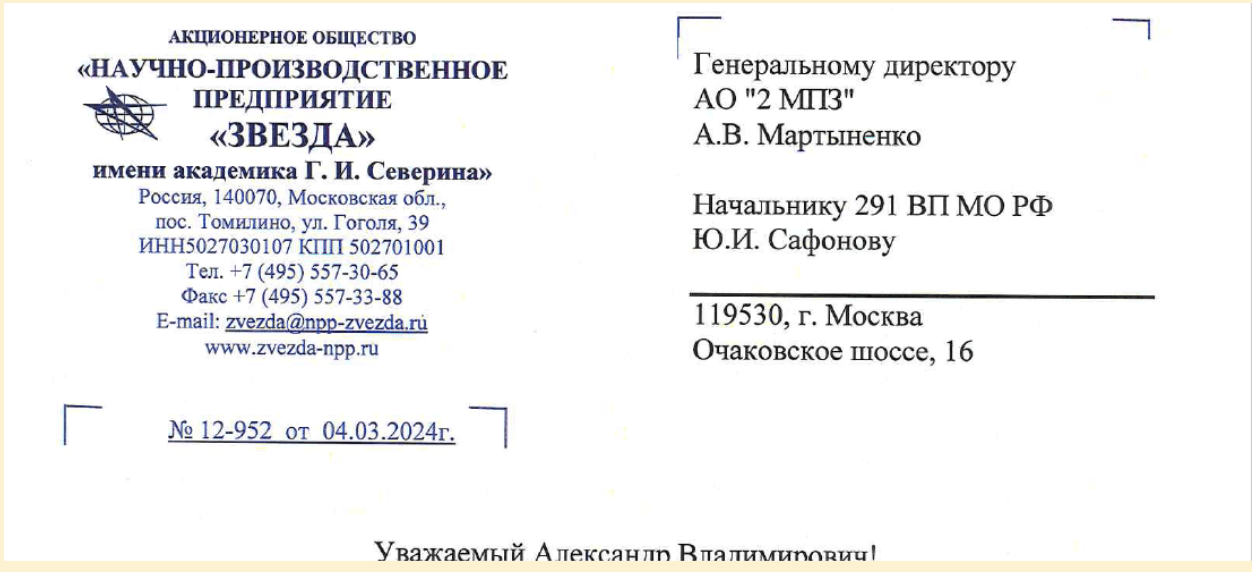 АКЦИОНЕРНОЕ ОБЩЕСТВО
«НАУЧНО-ПРОИЗВОДСТВЕННОЕ ПРЕДПРИЯТИЕ
«ЗВЕЗДА»
имени академика Г. И. Северина»
Россия, 140070, Московская обл.,
пос. Томилино, ул. Гоголя, 39
ИНН5027030107 КПП 502701001
Тел. +7 (495) 557-30-65
Факс +7 (495) 557-33-88
E-mail: zvezda@npp-zvezda.ru
www.zvezda-npp.ru

№ 12-952 от 04.03.2024г.

Генеральному директору
АО "2 МПЗ"
А.В. Мартыненко

Начальнику 291 ВП МО РФ
Ю.И. Сафонову

119530, г. Москва
Очаковское шоссе, 16

Уважаемый Александр Владимирович!